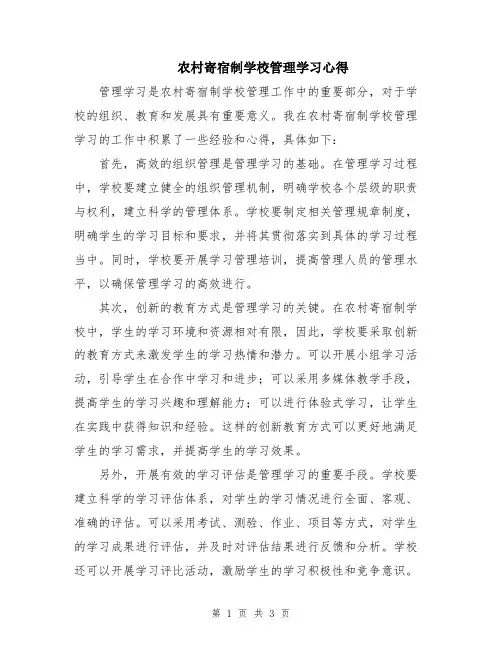 农村寄宿制学校管理学习心得

管理学习是农村寄宿制学校管理工作中的重要部分，对于学校的组织、教育和发展具有重要意义。我在农村寄宿制学校管理学习的工作中积累了一些经验和心得，具体如下：

首先，高效的组织管理是管理学习的基础。在管理学习过程中，学校要建立健全的组织管理机制，明确学校各个层级的职责与权利，建立科学的管理体系。学校要制定相关管理规章制度，明确学生的学习目标和要求，并将其贯彻落实到具体的学习过程当中。同时，学校要开展学习管理培训，提高管理人员的管理水平，以确保管理学习的高效进行。

其次，创新的教育方式是管理学习的关键。在农村寄宿制学校中，学生的学习环境和资源相对有限，因此，学校要采取创新的教育方式来激发学生的学习热情和潜力。可以开展小组学习活动，引导学生在合作中学习和进步；可以采用多媒体教学手段，提高学生的学习兴趣和理解能力；可以进行体验式学习，让学生在实践中获得知识和经验。这样的创新教育方式可以更好地满足学生的学习需求，并提高学生的学习效果。

另外，开展有效的学习评估是管理学习的重要手段。学校要建立科学的学习评估体系，对学生的学习情况进行全面、客观、准确的评估。可以采用考试、测验、作业、项目等方式，对学生的学习成果进行评估，并及时对评估结果进行反馈和分析。学校还可以开展学习评比活动，激励学生的学习积极性和竞争意识。

第 1 页 共 3 页